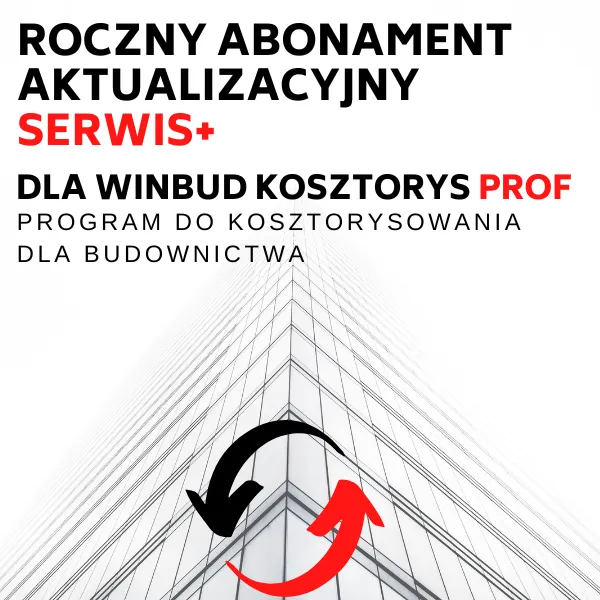 ROCZNY ABONAMENT AKTUALIZACYJNY SERWIS+

DLA WINBUD KOSZTORYS PROF

PROGRAM DO KOSZTORYSOWANIA DLA BUDOWNICTWA